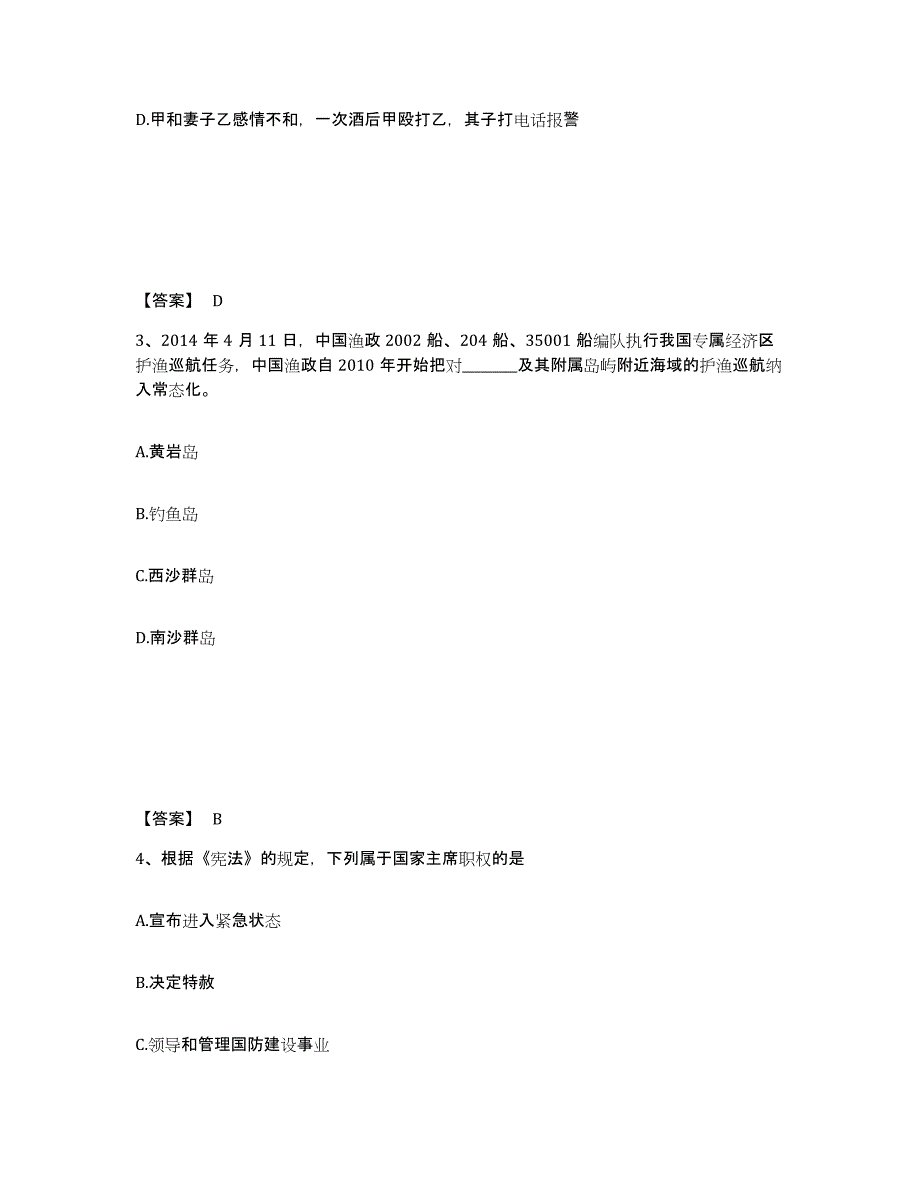 D.甲和妻子乙感情不和，一次酒后甲殴打乙，其子打电话报警

【答案】 D

3、2014 年 4 月 11 日，中国渔政 2002 船、204 船、35001 船编队执行我国专属经济区护渔巡航任务，中国渔政自 2010 年开始把对________及其附属岛屿附近海域的护渔巡航纳入常态化。

A.黄岩岛

B.钓鱼岛

C.西沙群岛

D.南沙群岛

【答案】 B

4、根据《宪法》的规定，下列属于国家主席职权的是

A.宣布进入紧急状态

B.决定特赦

C.领导和管理国防建设事业